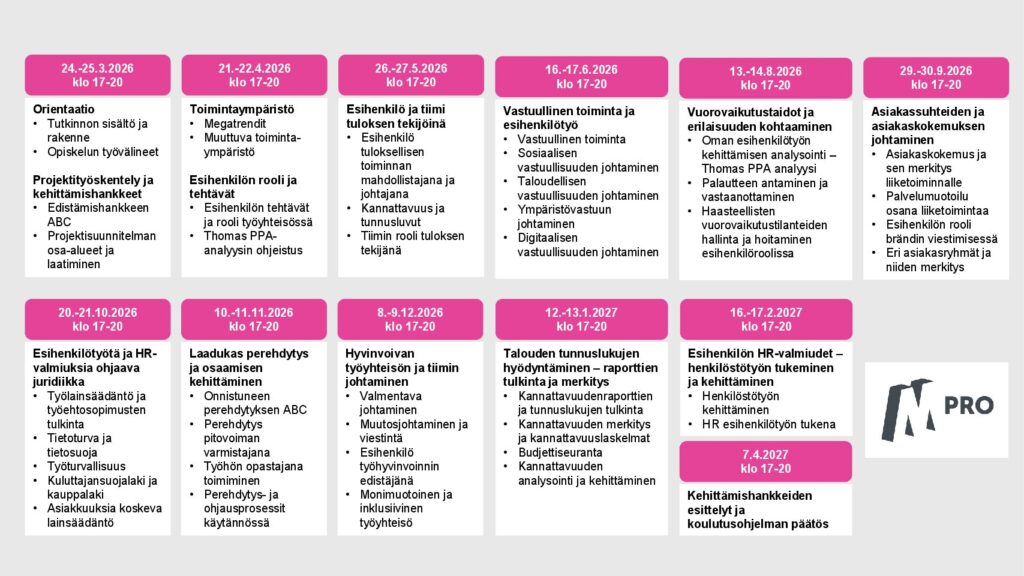 24.-25.3.2026
klo 17-20

Orientaatio
• Tutkinnon sisältö ja rakenne
• Opiskelun työvälineet

Projektityöskentely ja kehittämishankkeet
• Edistämishankkeen ABC
• Projektisuunnitelman osa-alueet ja laatiminen

21.-22.4.2026
klo 17-20

Toimintaympäristö
• Megatrendit
• Muuttuva toimintaympäristö

Esihenkilön rooli ja tehtävät
• Esihenkilön tehtävät ja rooli työyhteisössä
• Thomas PPA-analyysin ohjeistus

26.-27.5.2026
klo 17-20

Esihenkilö ja tiimi tuloksen tekijöinä
• Esihenkilö tuloksellisen toiminnan mahdollistajana ja johtajana
• Kannattavuus ja tunnusluvut
• Tiimin rooli tuloksen tekijänä

16.-17.6.2026
klo 17-20

Vastuullinen toiminta ja esihenkilötyö
• Vastuullinen toiminta
• Sosiaalisen vastuullisuuden johtaminen
• Taloudellisen vastuullisuuden johtaminen
• Ympäristövastuun johtaminen
• Digitaalisen vastuullisuuden johtaminen

13.-14.8.2026
klo 17-20

Vuorovaikutustaidot ja erilaisuuden kohtaaminen
• Oman esihenkilötyön kehittämisen analysointi – Thomas PPA analyysi
• Palautteen antaminen ja vastaanottaminen
• Haasteellisten vuorovaikutustilanteiden hallinta ja hoitaminen esihenkilöroolissa

29.-30.9.2026
klo 17-20

Asiakassuhteiden ja asiakaskokemuksen johtaminen
• Asiakaskokemus ja sen merkitys liiketoiminnalle
• Palvelumuotoilu osana liiketoimintaa
• Esihenkilön rooli brändin viestimisessä
• Eri asiakasryhmät ja niiden merkitys

20.-21.10.2026
klo 17-20

Esihenkilötyötä ja HR-valmiuksia ohjaava juridiikka
• Työlainsäädäntö ja työehtosopimusten tulkinta
• Tietoturva ja tietosuoja
• Työturvallisuus
• Kuluttajansuojalaki ja kauppalaki
• Asiakkuuksia koskeva lainsäädäntö

10.-11.11.2026
klo 17-20

Laadukas perehdytys ja osaamisen kehittäminen
• Onnistuneen perehdytyksen ABC
• Perehdytys pitovoiman varmistajana
• Työhön opastajana toimiminen
• Perehdytys- ja ohjausprosessit käytännössä

8.-9.12.2026
klo 17-20

Hyvinvoivan työyhteisön ja tiimin johtaminen
• Valmentava johtaminen
• Muutosjohtaminen ja viestintä
• Esihenkilö työhyvinvoinnin edistäjänä
• Monimuotoinen ja inklusiivinen työyhteisö

12.-13.1.2027
klo 17-20

Talouden tunnuslukujen hyödyntäminen – raporttien tulkinta ja merkitys
• Kannattavuudenraporttien ja tunnuslukujen tulkinta
• Kannattavuuden merkitys ja kannattavuuslaskelmat
• Budjettiseuranta
• Kannattavuuden analysointi ja kehittäminen

16.-17.2.2027
klo 17-20

Esihenkilön HR-valmiudet – henkilöstötyön tukeminen ja kehittäminen
• Henkilöstötyön kehittäminen
• HR esihenkilötyön tukena

7.4.2027
klo 17-20

Kehittämishankkeiden esittelyt ja koulutusohjelman päätös

PRO